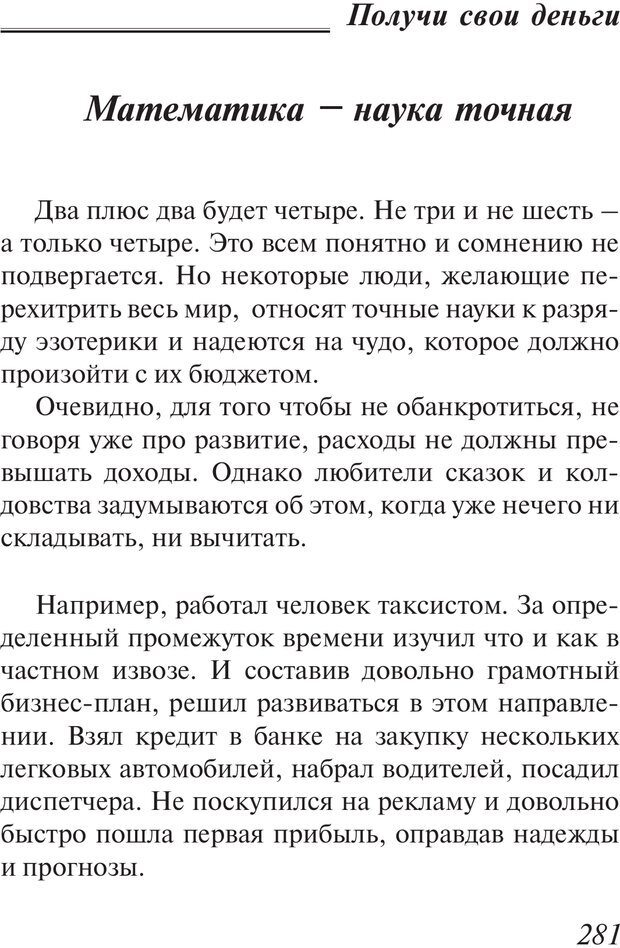 Получи свои деньги

Математика – наука точная

Два плюс два будет четыре. Не три и не шесть – а только четыре. Это всем понятно и сомнению не подвергается. Но некоторые люди, желающие перехитрить весь мир, относят точные науки к разряду эзотерики и надеются на чудо, которое должно произойти с их бюджетом.

Очевидно, для того чтобы не обанкротиться, не говоря уже про развитие, расходы не должны превышать доходы. Однако любители сказок и колдовства задумываются об этом, когда уже нечего ни складывать, ни вычитать.

Например, работал человек таксистом. За определенный промежуток времени изучил что и как в частном извозе. И составив довольно грамотный бизнес-план, решил развиваться в этом направлении. Взял кредит в банке на закупку нескольких легковых автомобилей, набрал водителей, посадил диспетчера. Не поскупился на рекламу и довольно быстро пошла первая прибыль, оправдав надежды и прогнозы.

281